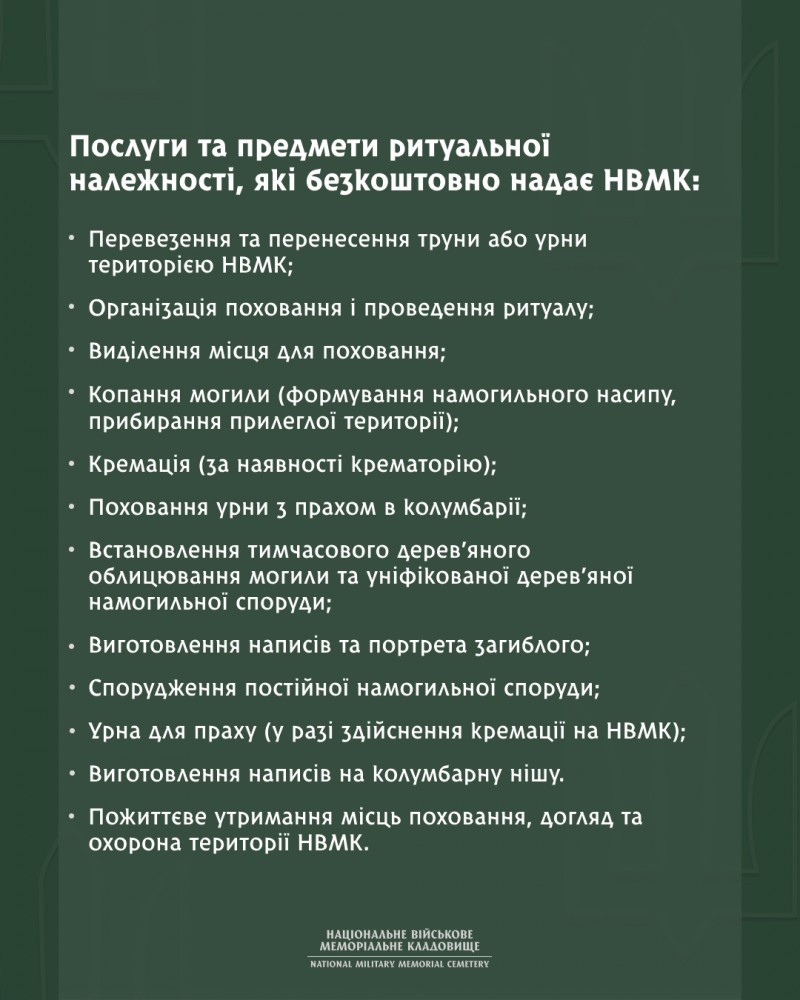 Послуги та предмети ритуальної належності, які безкоштовно надає НВМК:

• Перевезення та перенесення труни або урни територією НВМК;

• Організація поховання і проведення ритуалу;

• Виділення місця для поховання;

• Копання могили (формування намогильного насипу, прибирання прилеглої території);

• Кремація (за наявності крематорію);

• Поховання урни з прахом в колумбарії;

• Встановлення тимчасового дерев'яного облицювання могили та уніфікованої дерев'яної намогильної споруди;

• Виготовлення написів та портрета загиблого;

• Спорудження постійної намогильної споруди;

• Урна для праху (у разі здійснення кремації на НВМК);

• Виготовлення написів на колумбарну нішу.

• Пожиттєве утримання місць поховання, догляд та охорона території НВМК.

НАЦІОНАЛЬНЕ ВІЙСЬКОВЕ МЕМОРІАЛЬНЕ КЛАДОВИЩЕ
NATIONAL MILITARY MEMORIAL CEMETERY